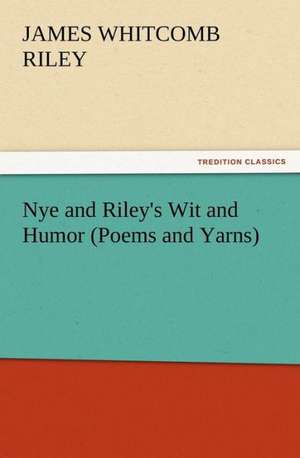 JAMES WHITCOMB RILEY

TREDITION CLASSICS

Nye and Riley's Wit and Humor (Poems and Yarns)